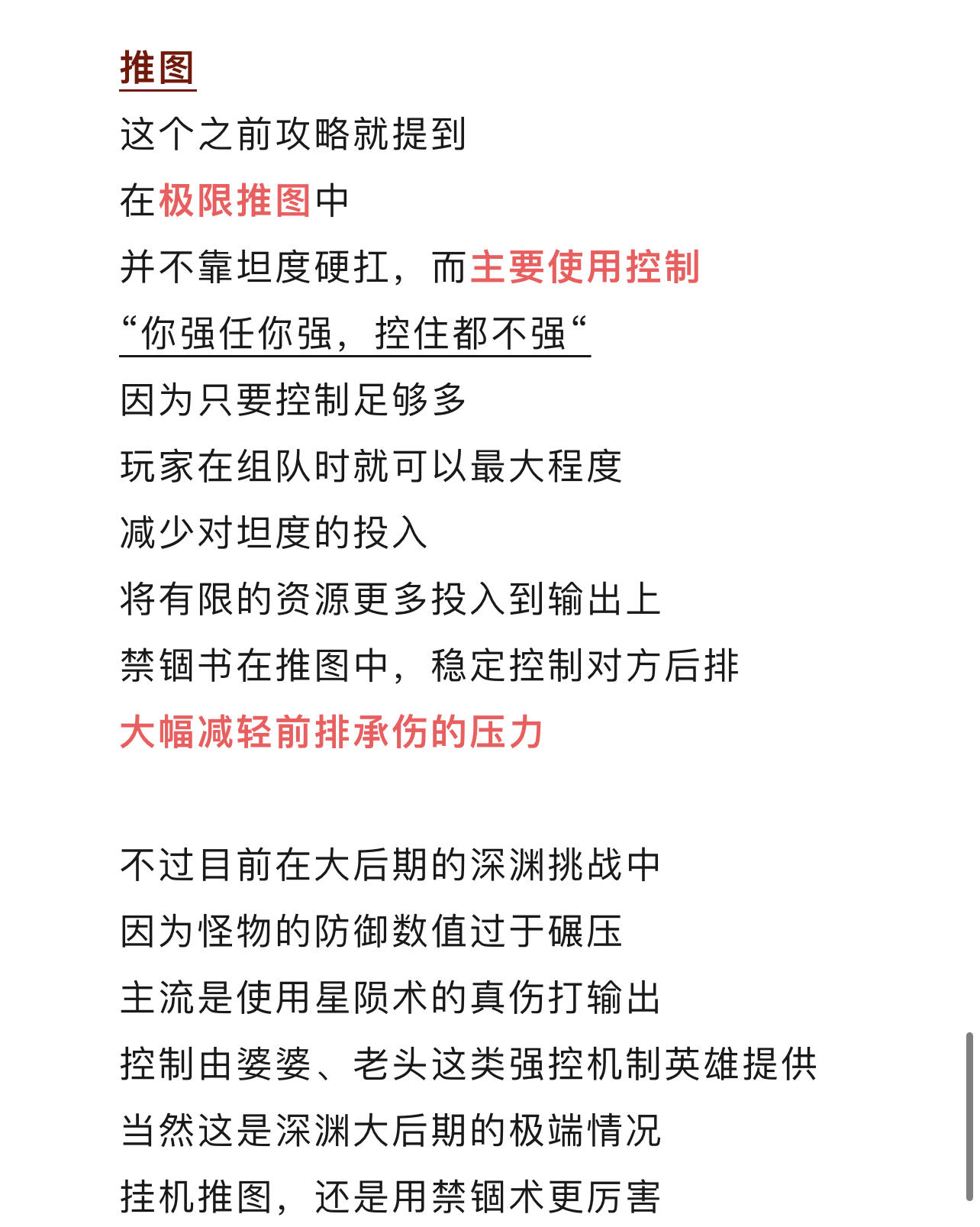 推图

这个之前攻略就提到
在极限推图中
并不靠坦度硬扛，而主要使用控制
“你强任你强，控住都不强“
因为只要控制足够多
玩家在组队时就可以最大程度
减少对坦度的投入
将有限的资源更多投入到输出上
禁锢书在推图中，稳定控制对方后排
大幅减轻前排承伤的压力

不过目前在大后期的深渊挑战中
因为怪物的防御数值过于碾压
主流是使用星陨术的真伤打输出
控制由婆婆、老头这类强控机制英雄提供
当然这是深渊大后期的极端情况
挂机推图，还是用禁锢术更厉害